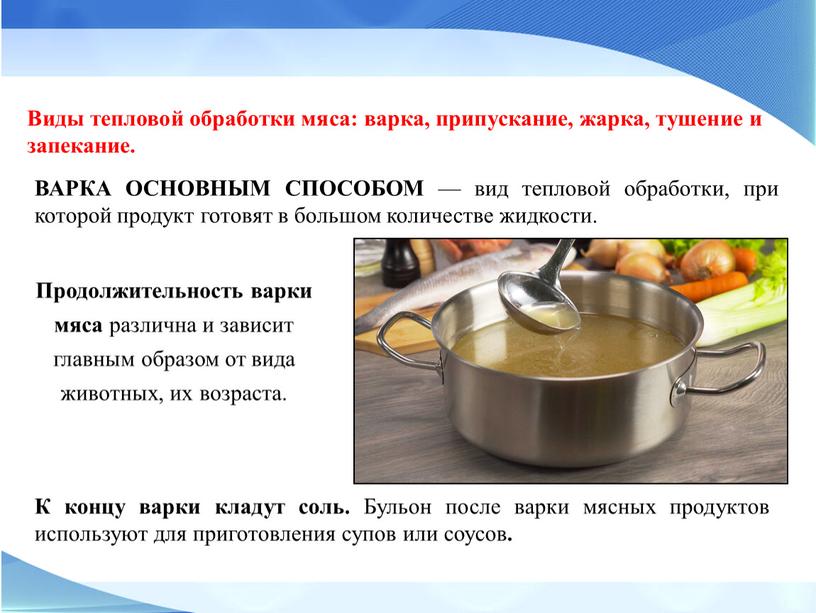 Виды тепловой обработки мяса: варка, припускание, жарка, тушение и запекание.

ВАРКА ОСНОВНЫМ СПОСОБОМ — вид тепловой обработки, при которой продукт готовят в большом количестве жидкости.

Продолжительность варки мяса различна и зависит главным образом от вида животных, их возраста.

К концу варки кладут соль. Бульон после варки мясных продуктов используют для приготовления супов или соусов.